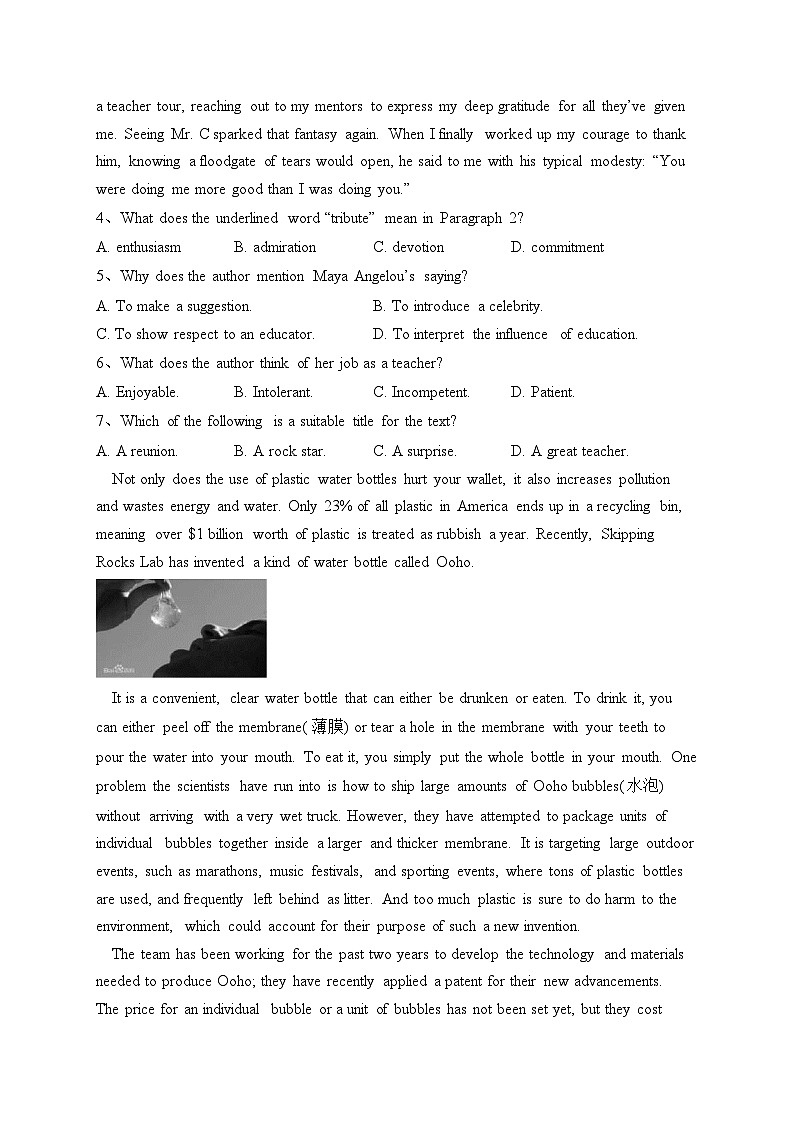 a teacher tour, reaching out to my mentors to express my deep gratitude for all they've given me. Seeing Mr. C sparked that fantasy again. When I finally worked up my courage to thank him, knowing a floodgate of tears would open, he said to me with his typical modesty: "You were doing me more good than I was doing you."

4、What does the underlined word "tribute" mean in Paragraph 2?

A. enthusiasm B. admiration C. devotion D. commitment

5、Why does the author mention Maya Angelou's saying?

A. To make a suggestion. B. To introduce a celebrity.

C. To show respect to an educator. D. To interpret the influence of education.

6、What does the author think of her job as a teacher?

A. Enjoyable. B. Intolerant. C. Incompetent. D. Patient.

7、Which of the following is a suitable title for the text?

A. A reunion. B. A rock star. C. A surprise. D. A great teacher.

Not only does the use of plastic water bottles hurt your wallet, it also increases pollution and wastes energy and water. Only 23% of all plastic in America ends up in a recycling bin, meaning over $1 billion worth of plastic is treated as rubbish a year. Recently, Skipping Rocks Lab has invented a kind of water bottle called Ooho.

It is a convenient, clear water bottle that can either be drunken or eaten. To drink it, you can either peel off the membrane(薄膜) or tear a hole in the membrane with your teeth to pour the water into your mouth. To eat it, you simply put the whole bottle in your mouth. One problem the scientists have run into is how to ship large amounts of Ooho bubbles(水泡) without arriving with a very wet truck. However, they have attempted to package units of individual bubbles together inside a larger and thicker membrane. It is targeting large outdoor events, such as marathons, music festivals, and sporting events, where tons of plastic bottles are used, and frequently left behind as litter. And too much plastic is sure to do harm to the environment, which could account for their purpose of such a new invention.

The team has been working for the past two years to develop the technology and materials needed to produce Ooho; they have recently applied a patent for their new advancements. The price for an individual bubble or a unit of bubbles has not been set yet, but they cost